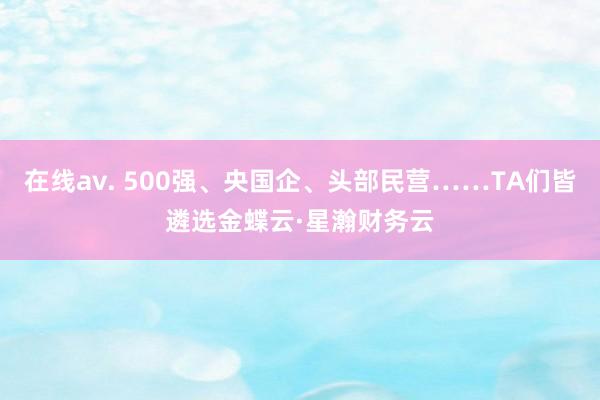 在线av. 500强、央国企、头部民营……TA们皆遴选金蝶云·星瀚财务云